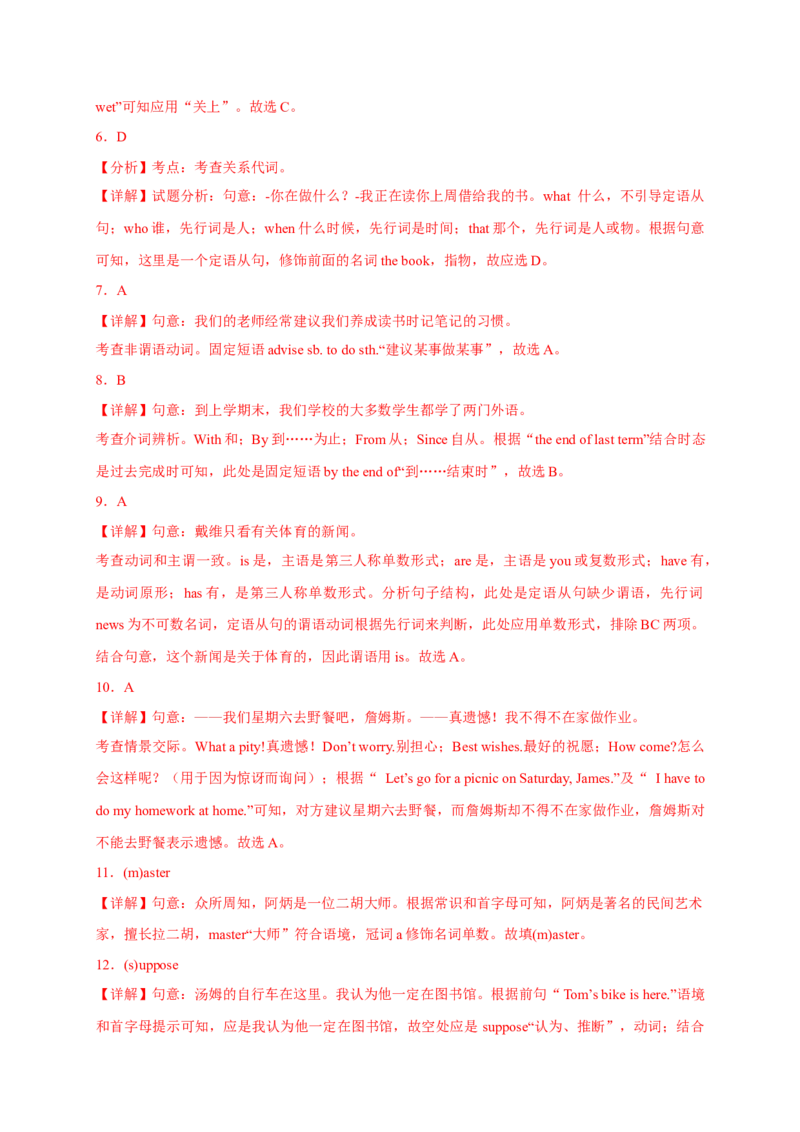 wet”可知应用“关上”。故选 C。

6．D

【分析】考点：考查关系代词。

【详解】试题分析：句意：-你在做什么？-我正在读你上周借给我的书。what 什么，不引导定语从句；who 谁，先行词是人；when 什么时候，先行词是时间；that 那个，先行词是人或物。根据句意可知，这里是一个定语从句，修饰前面的名词 the book，指物，故应选 D。

7．A

【详解】句意：我们的老师经常建议我们养成读书时记笔记的习惯。

考查非谓语动词。固定短语 advise sb. to do sth.“建议某事做某事”，故选 A。

8．B

【详解】句意：到上学期末，我们学校的大多数学生都学了两门外语。

考查介词辨析。With 和；By 到……为止；From 从；Since 自从。根据“the end of last term”结合时态是过去完成时可知，此处是固定短语 by the end of“到……结束时”，故选 B。

9．A

【详解】句意：戴维只看有关体育的新闻。

考查动词和主谓一致。is 是，主语是第三人称单数形式；are 是，主语是 you 或复数形式；have 有，是动词原形；has 有，是第三人称单数形式。分析句子结构，此处是定语从句缺少谓语，先行词 news 为不可数名词，定语从句的谓语动词根据先行词来判断，此处应用单数形式，排除 BC 两项。结合句意，这个新闻是关于体育的，因此谓语用 is。故选 A。

10．A

【详解】句意：——我们星期六去野餐吧，詹姆斯。——真遗憾！我不得不在家做作业。

考查情景交际。What a pity!真遗憾！Don’t worry.别担心；Best wishes.最好的祝愿；How come?怎么会这样呢？（用于因为惊讶而询问）；根据“ Let’s go for a picnic on Saturday, James.”及“ I have to do my homework at home.”可知，对方建议星期六去野餐，而詹姆斯却不得不在家做作业，詹姆斯对不能去野餐表示遗憾。故选 A。

11．(m)aster

【详解】句意：众所周知，阿炳是一位二胡大师。根据常识和首字母可知，阿炳是著名的民间艺术家，擅长拉二胡，master“大师”符合语境，冠词 a 修饰名词单数。故填(m)aster。

12．(s)uppose

【详解】句意：汤姆的自行车在这里。我认为他一定在图书馆。根据前句“ Tom’s bike is here.”语境和首字母提示可知，应是我认为他一定在图书馆，故空处应是 suppose“认为、推断”，动词；结合